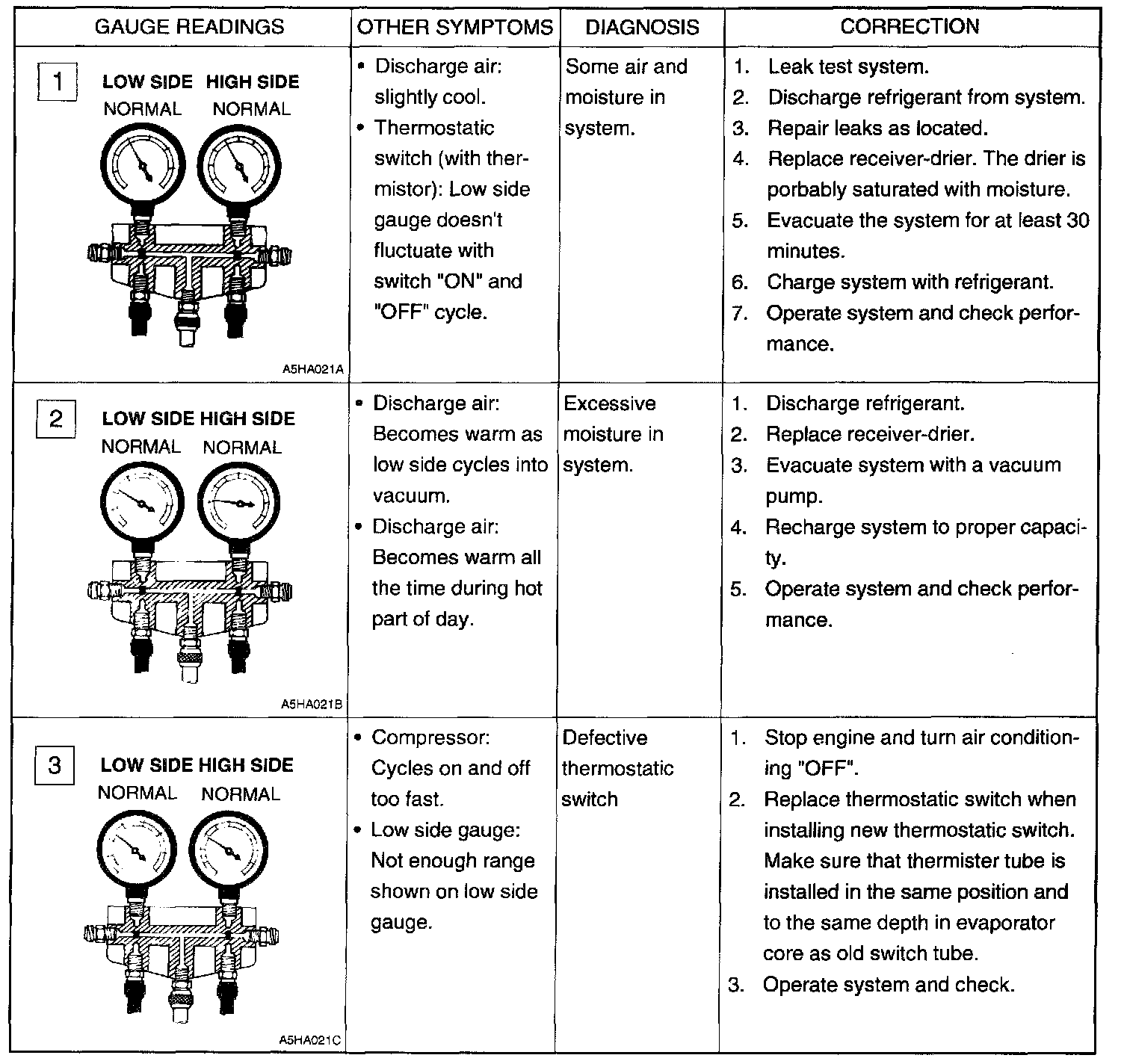 | GAUGE READINGS | OTHER SYMPTOMS | DIAGNOSIS | CORRECTION |
|---|---|---|---|
| 1 LOW SIDE HIGH SIDE NORMAL NORMAL A5HA021A | • Discharge air: slightly cool. • Thermostatic switch (with thermistor): Low side gauge doesn't fluctuate with switch "ON" and "OFF" cycle. | Some air and moisture in system. | 1. Leak test system. 2. Discharge refrigerant from system. 3. Repair leaks as located. 4. Replace receiver-drier. The drier is porbably saturated with moisture. 5. Evacuate the system for at least 30 minutes. 6. Charge system with refrigerant. 7. Operate system and check performance. |
| 2 LOW SIDE HIGH SIDE NORMAL NORMAL A5HA021B | • Discharge air: Becomes warm as low side cycles into vacuum. • Discharge air: Becomes warm all the time during hot part of day. | Excessive moisture in system. | 1. Discharge refrigerant. 2. Replace receiver-drier. 3. Evacuate system with a vacuum pump. 4. Recharge system to proper capacity. 5. Operate system and check performance. |
| 3 LOW SIDE HIGH SIDE NORMAL NORMAL A5HA021C | • Compressor: Cycles on and off too fast. • Low side gauge: Not enough range shown on low side gauge. | Defective thermostatic switch | 1. Stop engine and turn air conditioning "OFF". 2. Replace thermostatic switch when installing new thermostatic switch. Make sure that thermister tube is installed in the same position and to the same depth in evaporator core as old switch tube. 3. Operate system and check. |